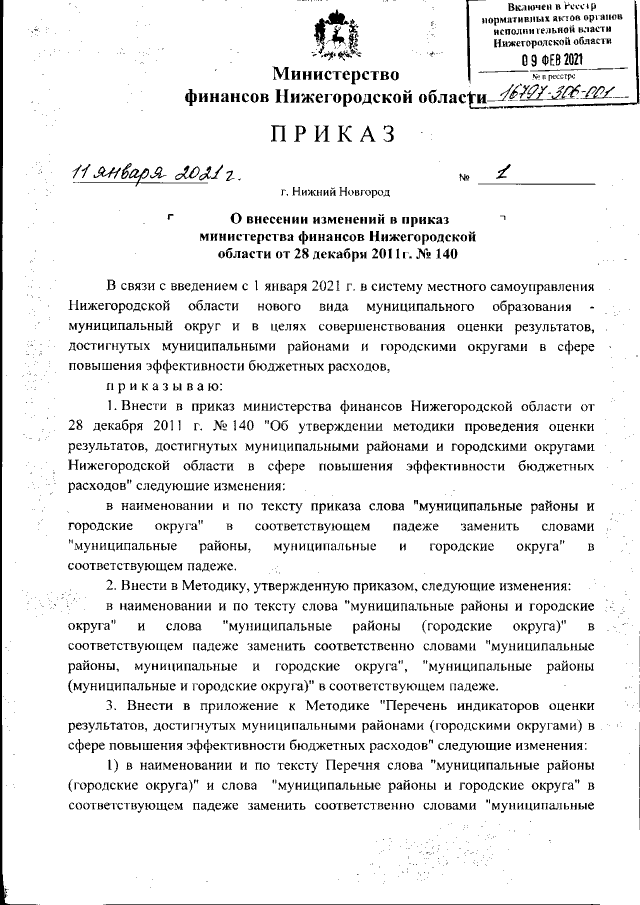 Включен в Реестр нормативных актов органов исполнительной власти Нижегородской области
09 ФЕВ 2021
№ в реестре
16797-306-001

Министерство финансов Нижегородской области

ПРИКАЗ

11 января 2021 г. № 1

г. Нижний Новгород

О внесении изменений в приказ министерства финансов Нижегородской области от 28 декабря 2011г. № 140

В связи с введением с 1 января 2021 г. в систему местного самоуправления Нижегородской области нового вида муниципального образования - муниципальный округ и в целях совершенствования оценки результатов, достигнутых муниципальными районами и городскими округами в сфере повышения эффективности бюджетных расходов,

приказываю:

1. Внести в приказ министерства финансов Нижегородской области от 28 декабря 2011 г. № 140 "Об утверждении методики проведения оценки результатов, достигнутых муниципальными районами и городскими округами Нижегородской области в сфере повышения эффективности бюджетных расходов" следующие изменения:

в наименовании и по тексту приказа слова "муниципальные районы и городские округа" в соответствующем падеже заменить словами "муниципальные районы, муниципальные и городские округа" в соответствующем падеже.

2. Внести в Методику, утвержденную приказом, следующие изменения:

в наименовании и по тексту слова "муниципальные районы и городские округа" и слова "муниципальные районы (городские округа)" в соответствующем падеже заменить соответственно словами "муниципальные районы, муниципальные и городские округа", "муниципальные районы (муниципальные и городские округа)" в соответствующем падеже.

3. Внести в приложение к Методике "Перечень индикаторов оценки результатов, достигнутых муниципальными районами (городскими округами) в сфере повышения эффективности бюджетных расходов" следующие изменения:

1) в наименовании и по тексту Перечня слова "муниципальные районы (городские округа)" и слова "муниципальные районы и городские округа" в соответствующем падеже заменить соответственно словами "муниципальные